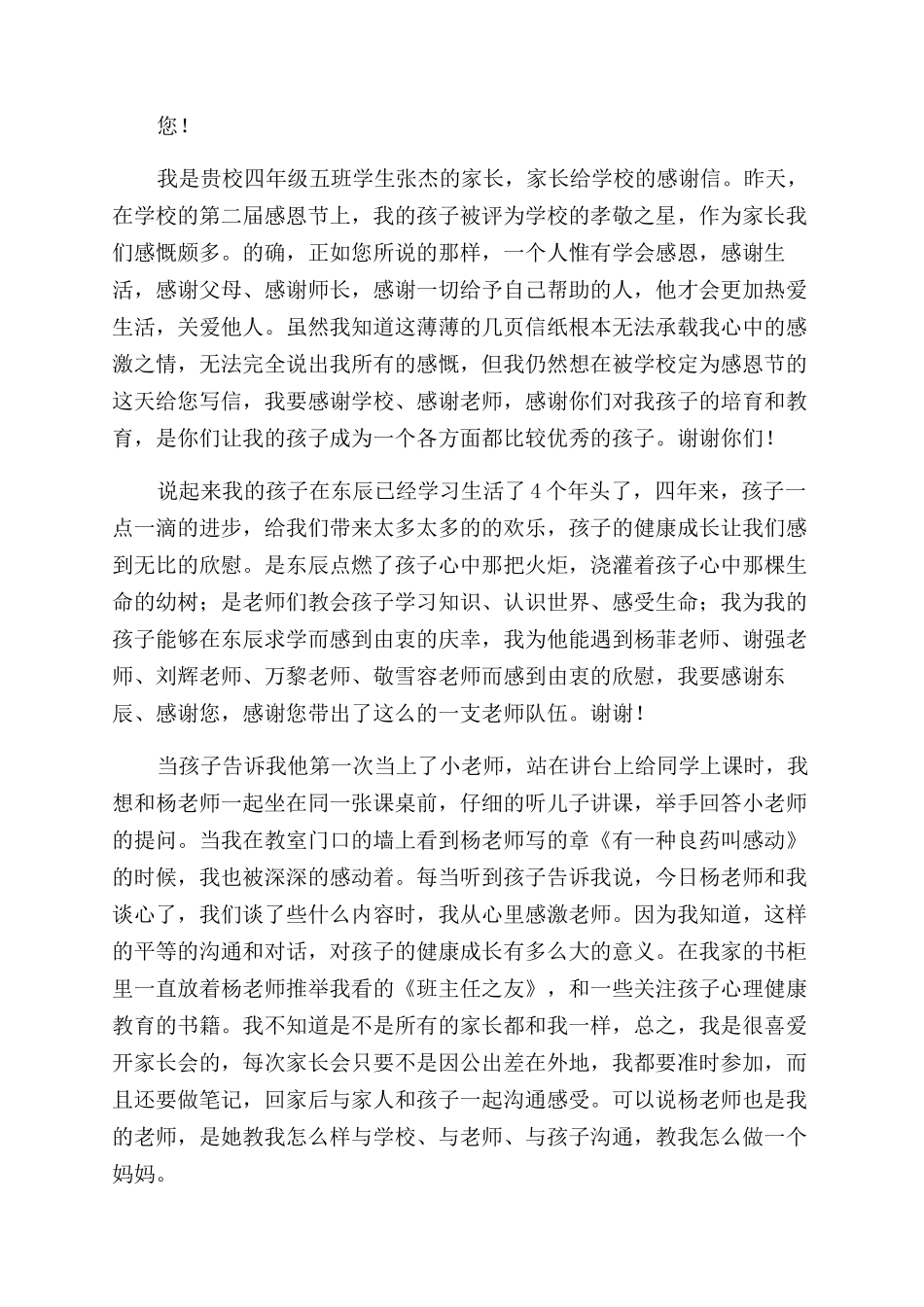 您！

我是贵校四年级五班学生张杰的家长，家长给学校的感谢信。昨天，在学校的第二届感恩节上，我的孩子被评为学校的孝敬之星，作为家长我们感慨颇多。的确，正如您所说的那样，一个人惟有学会感恩，感谢生活，感谢父母、感谢师长，感谢一切给予自己帮助的人，他才会更加热爱生活，关爱他人。虽然我知道这薄薄的几页信纸根本无法承载我心中的感激之情，无法完全说出我所有的感慨，但我仍然想在被学校定为感恩节的这天给您写信，我要感谢学校、感谢老师，感谢你们对我孩子的培育和教育，是你们让我的孩子成为一个各方面都比较优秀的孩子。谢谢你们！

说起来我的孩子在东辰已经学习生活了4个年头了，四年来，孩子一点一滴的进步，给我们带来太多太多的的欢乐，孩子的健康成长让我们感到无比的欣慰。是东辰点燃了孩子心中那把火炬，浇灌着孩子心中那棵生命的幼树；是老师们教会孩子学习知识、认识世界、感受生命；我为我的孩子能够在东辰求学而感到由衷的庆幸，我为他能遇到杨菲老师、谢强老师、刘辉老师、万黎老师、敬雪容老师而感到由衷的欣慰，我要感谢东辰、感谢您，感谢您带出了这么的一支老师队伍。谢谢！

当孩子告诉我他第一次当上了小老师，站在讲台上给同学上课时，我想和杨老师一起坐在同一张课桌前，仔细的听儿子讲课，举手回答小老师的提问。当我在教室门口的墙上看到杨老师写的章《有一种良药叫感动》的时候，我也被深深的感动着。每当听到孩子告诉我说，今日杨老师和我谈心了，我们谈了些什么内容时，我从心里感激老师。因为我知道，这样的平等的沟通和对话，对孩子的健康成长有多么大的意义。在我家的书柜里一直放着杨老师推举我看的《班主任之友》，和一些关注孩子心理健康教育的书籍。我不知道是不是所有的家长都和我一样，总之，我是很喜爱开家长会的，每次家长会只要不是因公出差在外地，我都要准时参加，而且还要做笔记，回家后与家人和孩子一起沟通感受。可以说杨老师也是我的老师，是她教我怎么样与学校、与老师、与孩子沟通，教我怎么做一个妈妈。